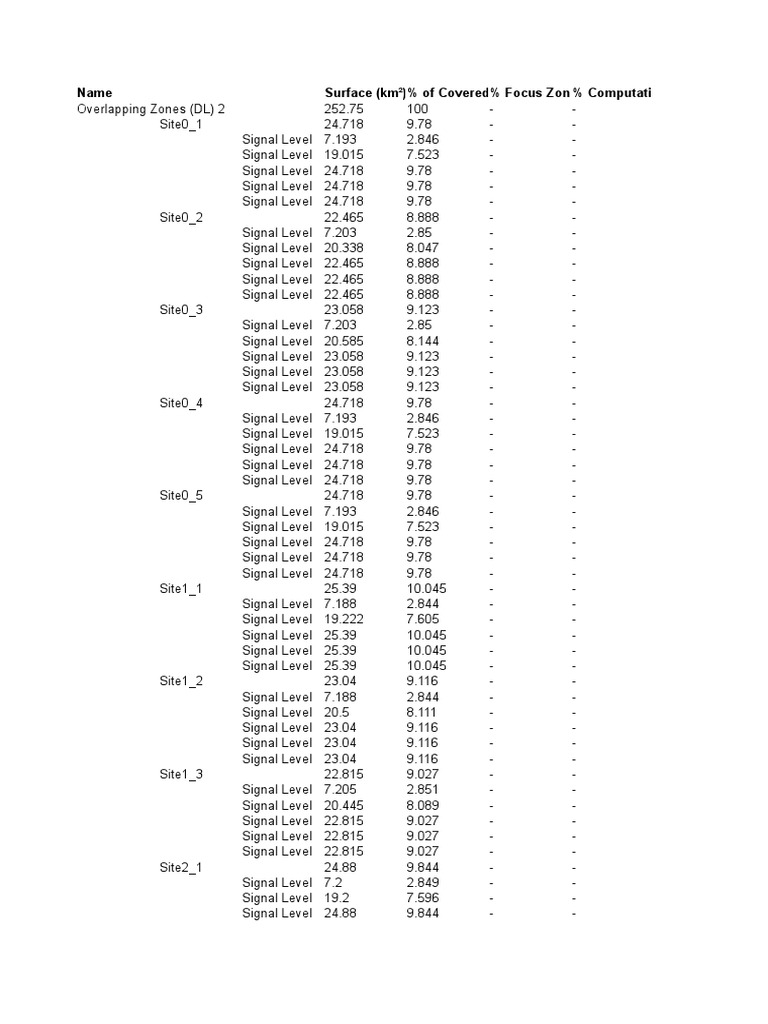 | Name | | | Surface (km²) | % of Covered | % Focus Zon | % Computati |
|---|---|---|---|---|---|---|
| Overlapping Zones (DL) 2 | | | 252.75 | 100 | - | - |
| | Site0_1 | | 24.718 | 9.78 | - | - |
| | | Signal Level | 7.193 | 2.846 | - | - |
| | | Signal Level | 19.015 | 7.523 | - | - |
| | | Signal Level | 24.718 | 9.78 | - | - |
| | | Signal Level | 24.718 | 9.78 | - | - |
| | | Signal Level | 24.718 | 9.78 | - | - |
| | Site0_2 | | 22.465 | 8.888 | - | - |
| | | Signal Level | 7.203 | 2.85 | - | - |
| | | Signal Level | 20.338 | 8.047 | - | - |
| | | Signal Level | 22.465 | 8.888 | - | - |
| | | Signal Level | 22.465 | 8.888 | - | - |
| | | Signal Level | 22.465 | 8.888 | - | - |
| | Site0_3 | | 23.058 | 9.123 | - | - |
| | | Signal Level | 7.203 | 2.85 | - | - |
| | | Signal Level | 20.585 | 8.144 | - | - |
| | | Signal Level | 23.058 | 9.123 | - | - |
| | | Signal Level | 23.058 | 9.123 | - | - |
| | | Signal Level | 23.058 | 9.123 | - | - |
| | Site0_4 | | 24.718 | 9.78 | - | - |
| | | Signal Level | 7.193 | 2.846 | - | - |
| | | Signal Level | 19.015 | 7.523 | - | - |
| | | Signal Level | 24.718 | 9.78 | - | - |
| | | Signal Level | 24.718 | 9.78 | - | - |
| | | Signal Level | 24.718 | 9.78 | - | - |
| | Site0_5 | | 24.718 | 9.78 | - | - |
| | | Signal Level | 7.193 | 2.846 | - | - |
| | | Signal Level | 19.015 | 7.523 | - | - |
| | | Signal Level | 24.718 | 9.78 | - | - |
| | | Signal Level | 24.718 | 9.78 | - | - |
| | | Signal Level | 24.718 | 9.78 | - | - |
| | Site1_1 | | 25.39 | 10.045 | - | - |
| | | Signal Level | 7.188 | 2.844 | - | - |
| | | Signal Level | 19.222 | 7.605 | - | - |
| | | Signal Level | 25.39 | 10.045 | - | - |
| | | Signal Level | 25.39 | 10.045 | - | - |
| | | Signal Level | 25.39 | 10.045 | - | - |
| | Site1_2 | | 23.04 | 9.116 | - | - |
| | | Signal Level | 7.188 | 2.844 | - | - |
| | | Signal Level | 20.5 | 8.111 | - | - |
| | | Signal Level | 23.04 | 9.116 | - | - |
| | | Signal Level | 23.04 | 9.116 | - | - |
| | | Signal Level | 23.04 | 9.116 | - | - |
| | Site1_3 | | 22.815 | 9.027 | - | - |
| | | Signal Level | 7.205 | 2.851 | - | - |
| | | Signal Level | 20.445 | 8.089 | - | - |
| | | Signal Level | 22.815 | 9.027 | - | - |
| | | Signal Level | 22.815 | 9.027 | - | - |
| | | Signal Level | 22.815 | 9.027 | - | - |
| | Site2_1 | | 24.88 | 9.844 | - | - |
| | | Signal Level | 7.2 | 2.849 | - | - |
| | | Signal Level | 19.2 | 7.596 | - | - |
| | | Signal Level | 24.88 | 9.844 | - | - |